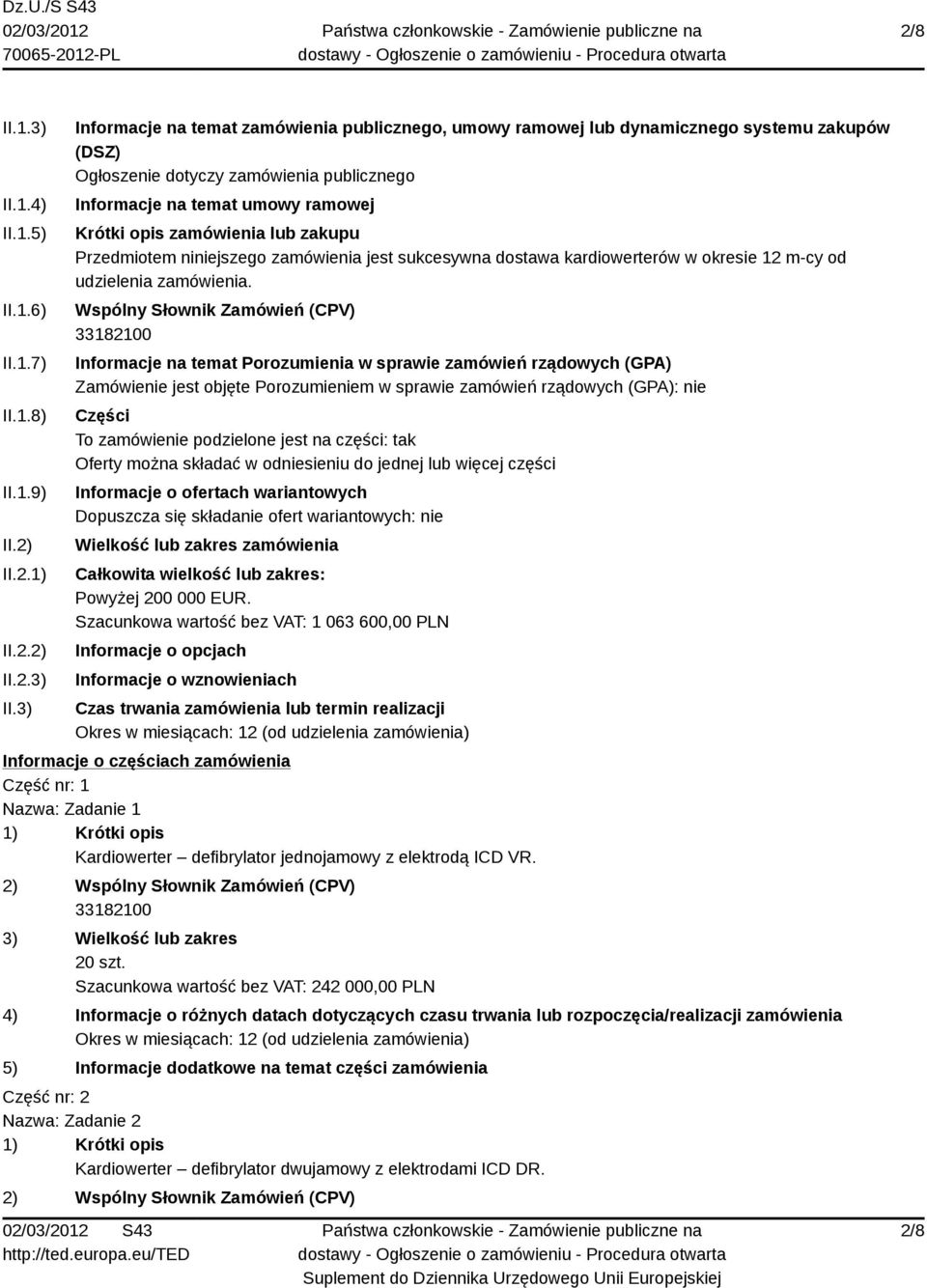 Dz.U./S S43
02/03/2012
70065-2012-PL

Państwa członkowskie - Zamówienie publiczne na dostawy - Ogłoszenie o zamówieniu - Procedura otwarta

2/8

II.1.3) Informacje na temat zamówienia publicznego, umowy ramowej lub dynamicznego systemu zakupów (DSZ)
Ogłoszenie dotyczy zamówienia publicznego

II.1.4) Informacje na temat umowy ramowej

II.1.5) Krótki opis zamówienia lub zakupu
Przedmiotem niniejszego zamówienia jest sukcesywna dostawa kardiowerterów w okresie 12 m-cy od udzielenia zamówienia.

II.1.6) Wspólny Słownik Zamówień (CPV)
33182100

II.1.7) Informacje na temat Porozumienia w sprawie zamówień rządowych (GPA)
Zamówienie jest objęte Porozumieniem w sprawie zamówień rządowych (GPA): nie

II.1.8) Części
To zamówienie podzielone jest na części: tak
Oferty można składać w odniesieniu do jednej lub więcej części

II.1.9) Informacje o ofertach wariantowych
Dopuszcza się składanie ofert wariantowych: nie

II.2) Wielkość lub zakres zamówienia

II.2.1) Całkowita wielkość lub zakres:
Powyżej 200 000 EUR.
Szacunkowa wartość bez VAT: 1 063 600,00 PLN

II.2.2) Informacje o opcjach

II.2.3) Informacje o wznowieniach

II.3) Czas trwania zamówienia lub termin realizacji
Okres w miesiącach: 12 (od udzielenia zamówienia)

Informacje o częściach zamówienia
Część nr: 1
Nazwa: Zadanie 1

1) Krótki opis
Kardiowerter – defibrylator jednojamowy z elektrodą ICD VR.

2) Wspólny Słownik Zamówień (CPV)
33182100

3) Wielkość lub zakres
20 szt.
Szacunkowa wartość bez VAT: 242 000,00 PLN

4) Informacje o różnych datach dotyczących czasu trwania lub rozpoczęcia/realizacji zamówienia
Okres w miesiącach: 12 (od udzielenia zamówienia)

5) Informacje dodatkowe na temat części zamówienia

Część nr: 2
Nazwa: Zadanie 2

1) Krótki opis
Kardiowerter – defibrylator dwujamowy z elektrodami ICD DR.

2) Wspólny Słownik Zamówień (CPV)

02/03/2012 S43
http://ted.europa.eu/TED

Państwa członkowskie - Zamówienie publiczne na dostawy - Ogłoszenie o zamówieniu - Procedura otwarta
Suplement do Dziennika Urzędowego Unii Europejskiej

2/8